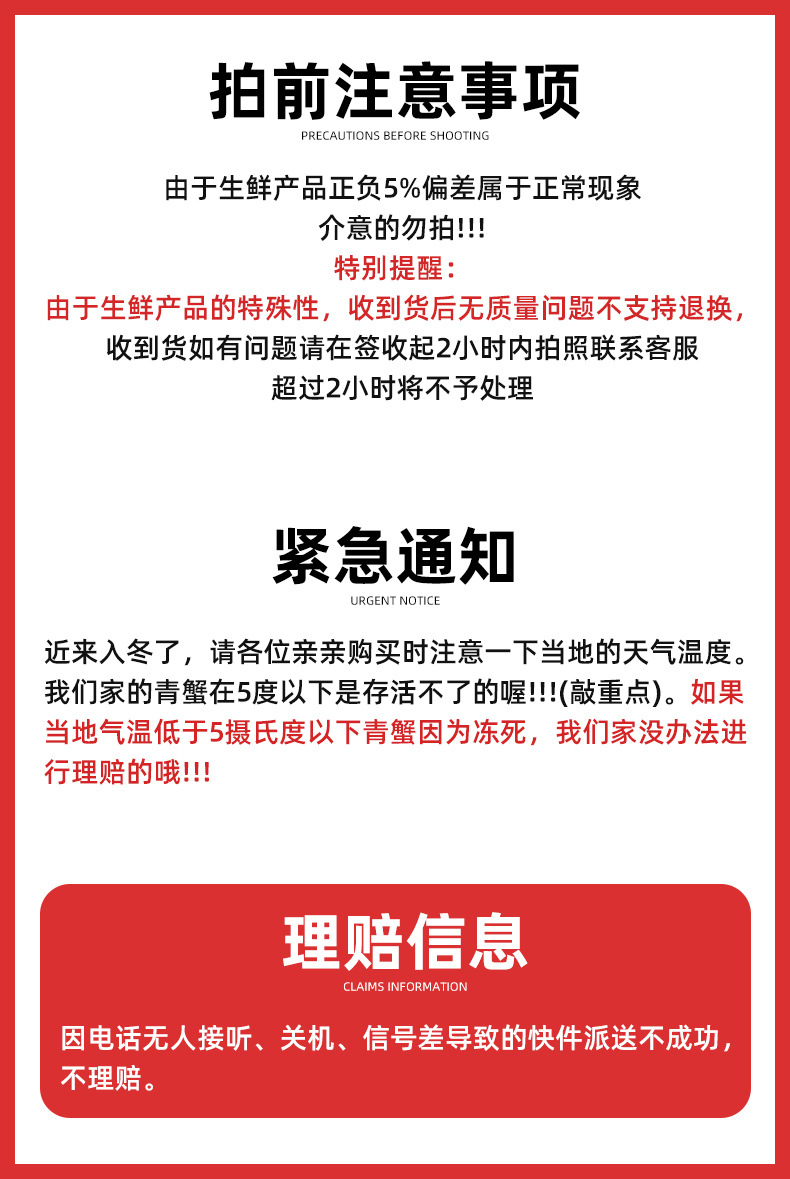 拍前注意事项

PRECAUTIONS BEFORE SHOOTING

由于生鲜产品正负5%偏差属于正常现象

介意的勿拍!!!

特别提醒：

由于生鲜产品的特殊性，收到货后无质量问题不支持退换，

收到货如有问题请在签收起2小时内拍照联系客服

超过2小时将不予处理

紧急通知

URGENT NOTICE

近来入冬了，请各位亲亲购买时注意一下当地的天气温度。我们家的青蟹在5度以下是存活不了的喔!!!(敲重点)。如果当地气温低于5摄氏度以下青蟹因为冻死，我们家没办法进行理赔的哦!!!

理赔信息

CLAIMS INFORMATION

因电话无人接听、关机、信号差导致的快件派送不成功，不理赔。